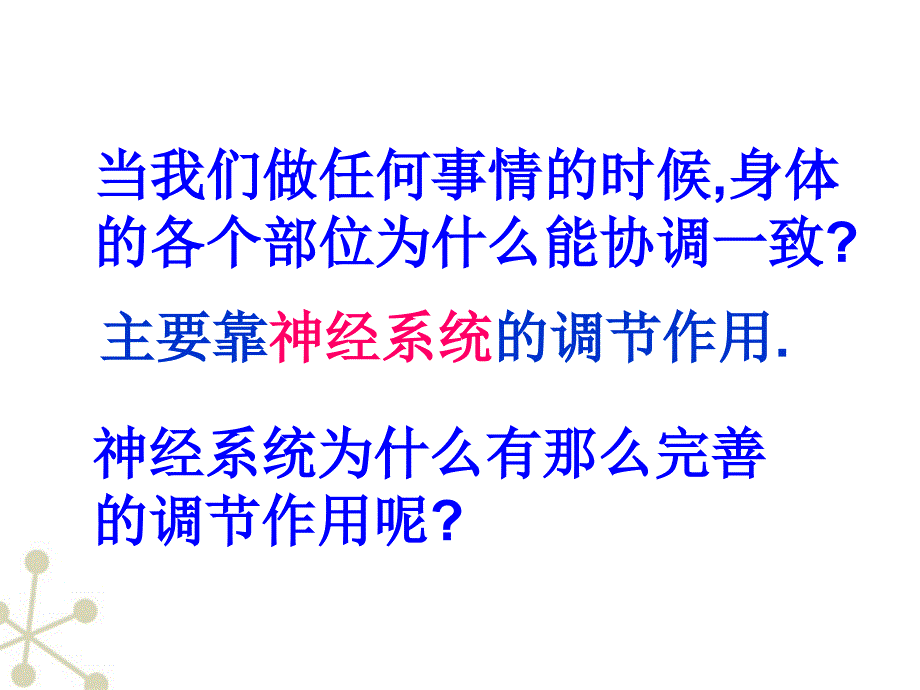 当我们做任何事情的时候,身体的各个部位为什么能协调一致?

主要靠神经系统的调节作用.

神经系统为什么有那么完善的调节作用呢?